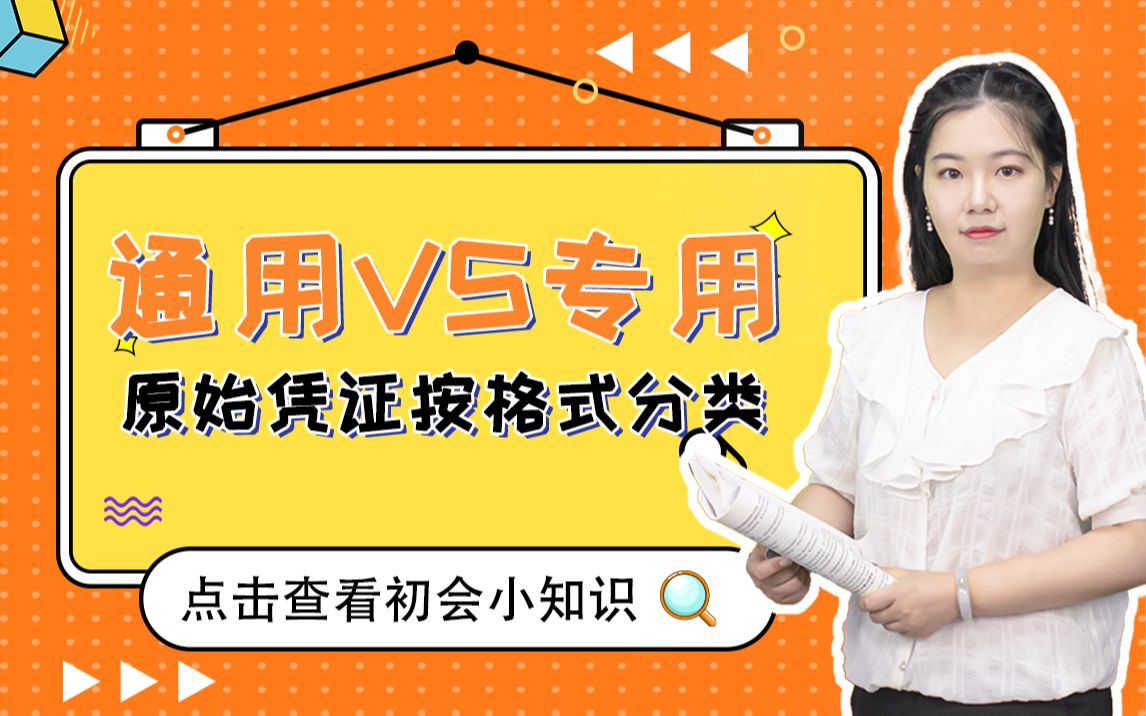 通用VS专用

原始凭证按格式分类

点击查看初会小知识